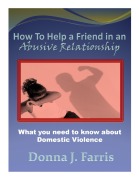 How To Help a Friend in an Abusive Relationship

What you need to know about Domestic Violence

Donna J. Farris